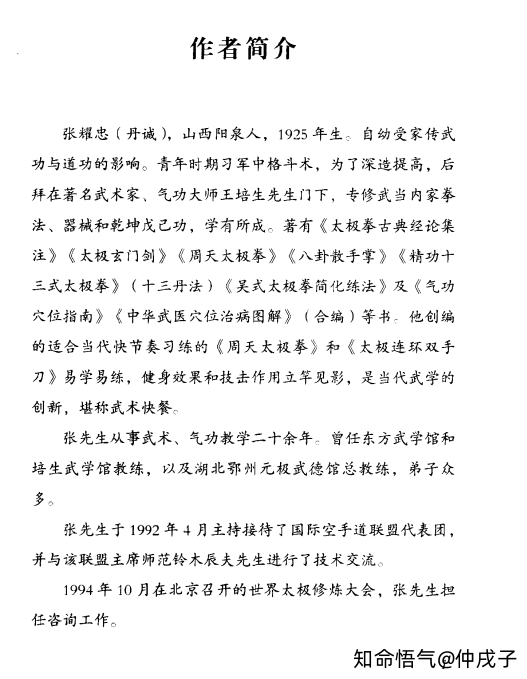 作者简介

张耀忠（丹诚），山西阳泉人，1925年生。自幼受家传武功与道功的影响。青年时期习军中格斗术，为了深造提高，后拜在著名武术家、气功大师王培生先生门下，专修武当内家拳法、器械和乾坤戊己功，学有所成。著有《太极拳古典经论集注》《太极玄门剑》《周天太极拳》《八卦散手掌》《精功十三式太极拳》（十三丹法）《吴式太极拳简化练法》及《气功穴位指南》《中华武医穴位治病图解》（合编）等书。他创编的适合当代快节奏习练的《周天太极拳》和《太极连环双手刀》易学易练，健身效果和技击作用立竿见影，是当代武学的创新，堪称武术快餐。

张先生从事武术、气功教学二十余年。曾任东方武学馆和培生武学馆教练，以及湖北鄂州元极武德馆总教练，弟子众多。

张先生于1992年4月主持接待了国际空手道联盟代表团，并与该联盟主席师范铃木辰夫先生进行了技术交流。

1994年10月在北京召开的世界太极修炼大会，张先生担任咨询工作。

知命悟气@仲戌子